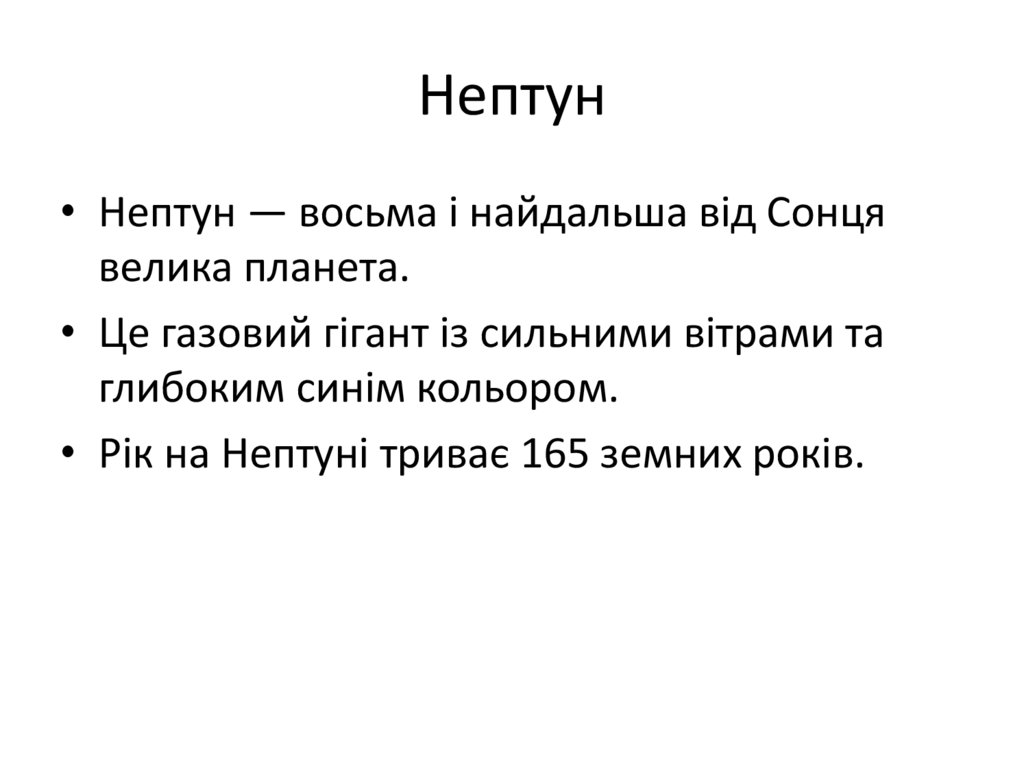 Нептун

• Нептун — восьма і найдальша від Сонця велика планета.
• Це газовий гігант із сильними вітрами та глибоким синім кольором.
• Рік на Нептуні триває 165 земних років.